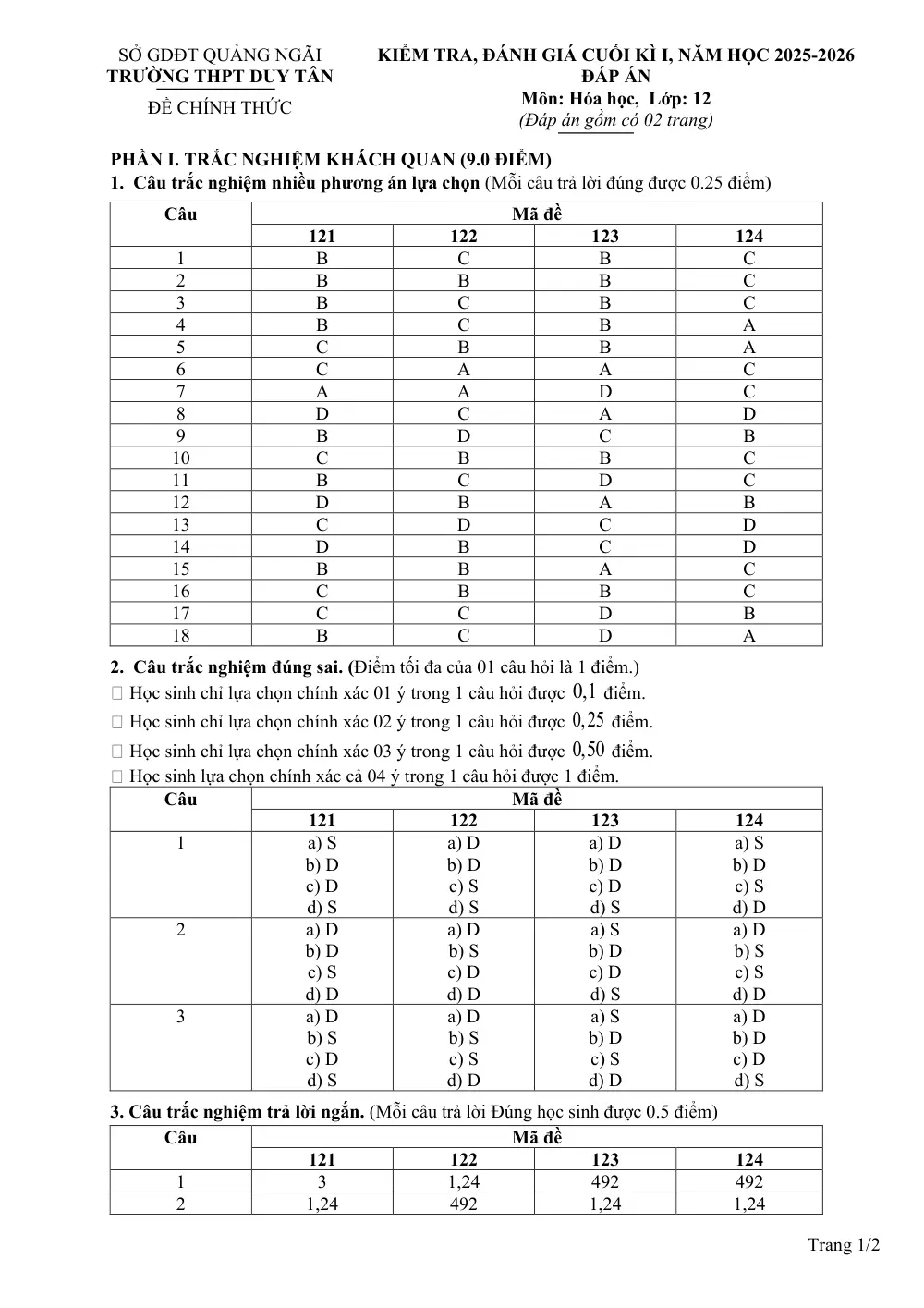 SỞ GDĐT QUẢNG NGÃI
TRƯỜNG THPT DUY TÂN

ĐỀ CHÍNH THỨC

KIỂM TRA, ĐÁNH GIÁ CUỐI KÌ I, NĂM HỌC 2025-2026
ĐÁP ÁN
Môn: Hóa học, Lớp: 12
(Đáp án gồm có 02 trang)

PHẦN I. TRẮC NGHIỆM KHÁCH QUAN (9.0 ĐIỂM)
1. Câu trắc nghiệm nhiều phương án lựa chọn (Mỗi câu trả lời đúng được 0.25 điểm)

| Câu | Mã đề | | | |
|---|---|---|---|---|
| | 121 | 122 | 123 | 124 |
| 1 | B | C | B | C |
| 2 | B | B | B | C |
| 3 | B | C | B | C |
| 4 | B | C | B | A |
| 5 | C | B | B | A |
| 6 | C | A | A | C |
| 7 | A | A | D | C |
| 8 | D | C | A | D |
| 9 | B | D | C | B |
| 10 | C | B | B | C |
| 11 | B | C | D | C |
| 12 | D | B | A | B |
| 13 | C | D | C | D |
| 14 | D | B | C | D |
| 15 | B | B | A | C |
| 16 | C | B | B | C |
| 17 | C | C | D | B |
| 18 | B | C | D | A |

2. Câu trắc nghiệm đúng sai. (Điểm tối đa của 01 câu hỏi là 1 điểm.)
☐ Học sinh chỉ lựa chọn chính xác 01 ý trong 1 câu hỏi được 0,1 điểm.
☐ Học sinh chỉ lựa chọn chính xác 02 ý trong 1 câu hỏi được 0,25 điểm.
☐ Học sinh chỉ lựa chọn chính xác 03 ý trong 1 câu hỏi được 0,50 điểm.
☐ Học sinh lựa chọn chính xác cả 04 ý trong 1 câu hỏi được 1 điểm.

| Câu | Mã đề | | | |
|---|---|---|---|---|
| | 121 | 122 | 123 | 124 |
| 1 | a) S b) D c) D d) S | a) D b) D c) S d) S | a) D b) D c) D d) S | a) S b) D c) S d) D |
| 2 | a) D b) D c) S d) D | a) D b) S c) D d) D | a) S b) D c) D d) S | a) D b) S c) S d) D |
| 3 | a) D b) S c) D d) S | a) D b) S c) S d) D | a) S b) D c) S d) D | a) D b) D c) D d) S |

3. Câu trắc nghiệm trả lời ngắn. (Mỗi câu trả lời Đúng học sinh được 0.5 điểm)

| Câu | Mã đề | | | |
|---|---|---|---|---|
| | 121 | 122 | 123 | 124 |
| 1 | 3 | 1,24 | 492 | 492 |
| 2 | 1,24 | 492 | 1,24 | 1,24 |

Trang 1/2